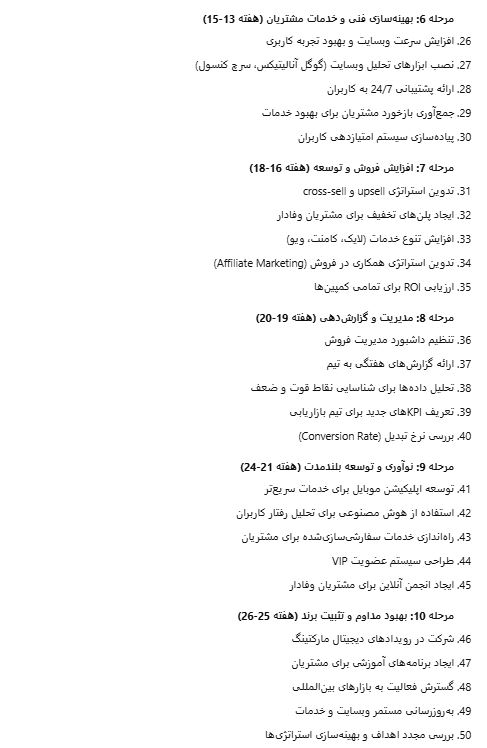 مرحله 6: بهینه‌سازی فنی و خدمات مشتریان (هفته 13-15)

26. افزایش سرعت وبسایت و بهبود تجربه کاربری
27. نصب ابزارهای تحلیل وبسایت (گوگل آنالیتیکس، سرچ کنسول)
28. ارائه پشتیبانی 24/7 به کاربران
29. جمع‌آوری بازخورد مشتریان برای بهبود خدمات
30. پیاده‌سازی سیستم امتیازدهی کاربران

مرحله 7: افزایش فروش و توسعه (هفته 16-18)

31. تدوین استراتژی upsell و cross-sell
32. ایجاد پلن‌های تخفیف برای مشتریان وفادار
33. افزایش تنوع خدمات (لایک، کامنت، ویو)
34. تدوین استراتژی همکاری در فروش (Affiliate Marketing)
35. ارزیابی ROI برای تمامی کمپین‌ها

مرحله 8: مدیریت و گزارش‌دهی (هفته 19-20)

36. تنظیم داشبورد مدیریت فروش
37. ارائه گزارش‌های هفتگی به تیم
38. تحلیل داده‌ها برای شناسایی نقاط قوت و ضعف
39. تعریف KPIهای جدید برای تیم بازاریابی
40. بررسی نرخ تبدیل (Conversion Rate)

مرحله 9: نوآوری و توسعه بلندمدت (هفته 21-24)

41. توسعه اپلیکیشن موبایل برای خدمات سریع‌تر
42. استفاده از هوش مصنوعی برای تحلیل رفتار کاربران
43. راه‌اندازی خدمات سفارشی‌سازی‌شده برای مشتریان
44. طراحی سیستم عضویت VIP
45. ایجاد انجمن آنلاین برای مشتریان وفادار

مرحله 10: بهبود مداوم و تثبیت برند (هفته 25-26)

46. شرکت در رویدادهای دیجیتال مارکتینگ
47. ایجاد برنامه‌های آموزشی برای مشتریان
48. گسترش فعالیت به بازارهای بین‌المللی
49. به‌روزرسانی مستمر وبسایت و خدمات
50. بررسی مجدد اهداف و بهینه‌سازی استراتژی‌ها